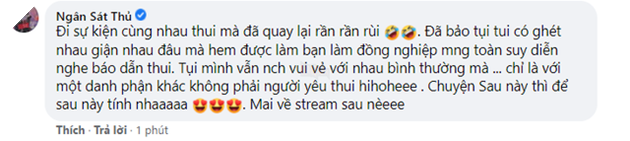 Ngân Sát Thủ

Đi sự kiện cùng nhau thui mà đã quay lại rần rần rùi 🤣🤣. Đã bảo tụi tui có ghét nhau giận nhau đâu mà hem được làm bạn làm đồng nghiệp mng toàn suy diễn nghe báo dẫn thui. Tụi mình vẫn nch vui vẻ với nhau bình thường mà ... chỉ là với một danh phận khác không phải người yêu thui hihoheee . Chuyện Sau này thì để sau này tính nhaaaaa 😍😍😍. Mai về stream sau nèeee

Thích · Trả lời · 1 phút